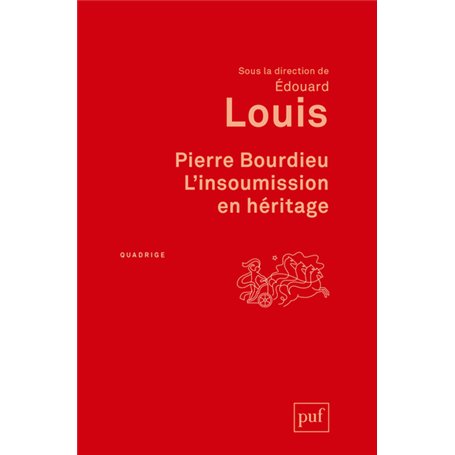 Sous la direction de
Édouard
Louis

Pierre Bourdieu
L'insoumission
en héritage

QUADRIGE

puf